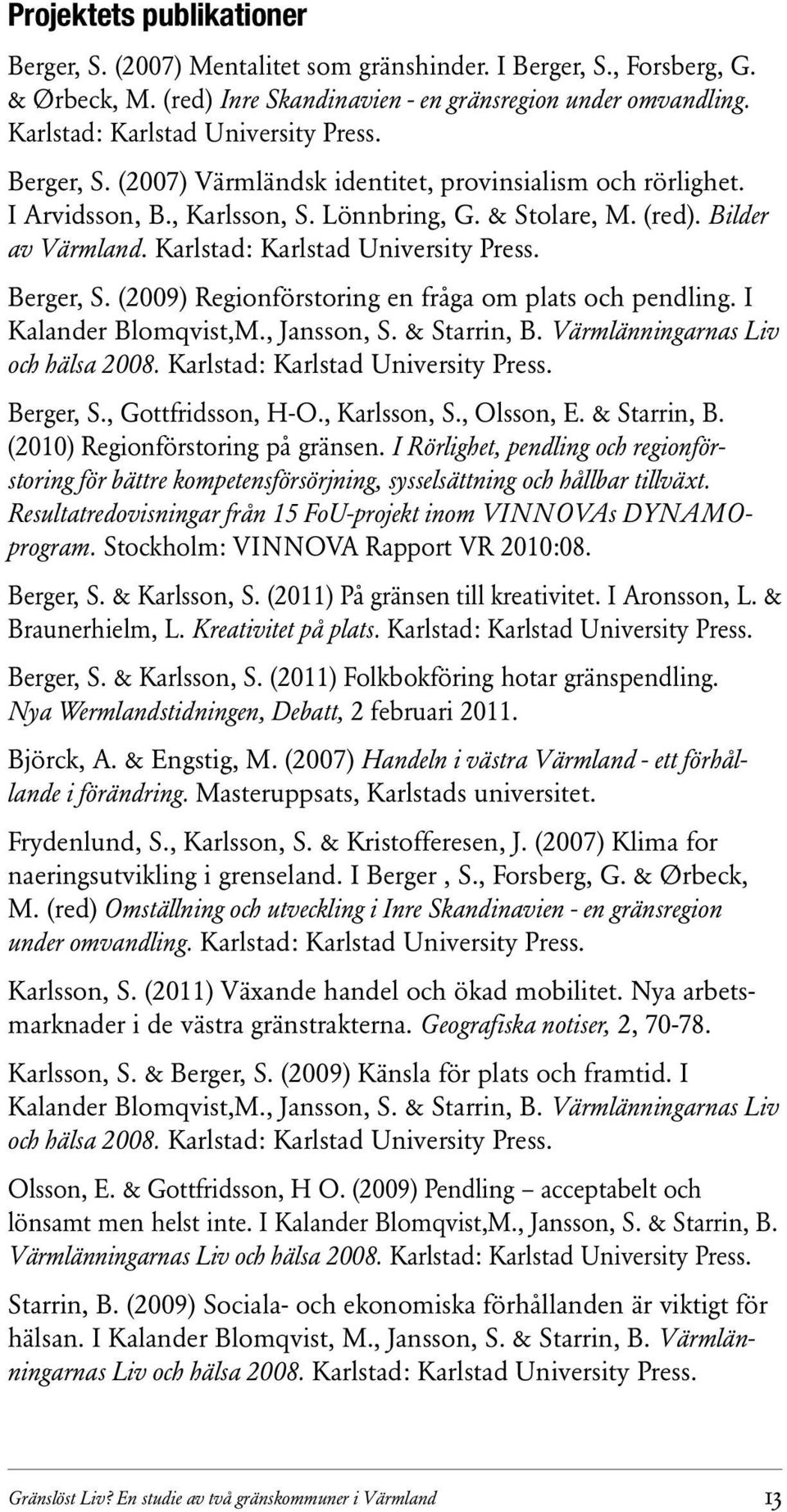 Projektets publikationer

Berger, S. (2007) Mentalitet som gränshinder. I Berger, S., Forsberg, G. & Ørbeck, M. (red) Inre Skandinavien - en gränsregion under omvandling. Karlstad: Karlstad University Press.

Berger, S. (2007) Värmländsk identitet, provinsialism och rörlighet. I Arvidsson, B., Karlsson, S. Lönnbring, G. & Stolare, M. (red). Bilder av Värmland. Karlstad: Karlstad University Press.

Berger, S. (2009) Regionförstoring en fråga om plats och pendling. I Kalander Blomqvist,M., Jansson, S. & Starrin, B. Värmlänningarnas Liv och hälsa 2008. Karlstad: Karlstad University Press.

Berger, S., Gottfridsson, H-O., Karlsson, S., Olsson, E. & Starrin, B. (2010) Regionförstoring på gränsen. I Rörlighet, pendling och regionförstoring för bättre kompetensförsörjning, sysselsättning och hållbar tillväxt. Resultatredovisningar från 15 FoU-projekt inom VINNOVAs DYNAMO-program. Stockholm: VINNOVA Rapport VR 2010:08.

Berger, S. & Karlsson, S. (2011) På gränsen till kreativitet. I Aronsson, L. & Braunerhielm, L. Kreativitet på plats. Karlstad: Karlstad University Press.

Berger, S. & Karlsson, S. (2011) Folkbokföring hotar gränspendling. Nya Wermlandstidningen, Debatt, 2 februari 2011.

Björck, A. & Engstig, M. (2007) Handeln i västra Värmland - ett förhållande i förändring. Masteruppsats, Karlstads universitet.

Frydenlund, S., Karlsson, S. & Kristofferesen, J. (2007) Klima for naeringsutvikling i grenseland. I Berger , S., Forsberg, G. & Ørbeck, M. (red) Omställning och utveckling i Inre Skandinavien - en gränsregion under omvandling. Karlstad: Karlstad University Press.

Karlsson, S. (2011) Växande handel och ökad mobilitet. Nya arbetsmarknader i de västra gränstrakterna. Geografiska notiser, 2, 70-78.

Karlsson, S. & Berger, S. (2009) Känsla för plats och framtid. I Kalander Blomqvist,M., Jansson, S. & Starrin, B. Värmlänningarnas Liv och hälsa 2008. Karlstad: Karlstad University Press.

Olsson, E. & Gottfridsson, H O. (2009) Pendling – acceptabelt och lönsamt men helst inte. I Kalander Blomqvist,M., Jansson, S. & Starrin, B. Värmlänningarnas Liv och hälsa 2008. Karlstad: Karlstad University Press.

Starrin, B. (2009) Sociala- och ekonomiska förhållanden är viktigt för hälsan. I Kalander Blomqvist, M., Jansson, S. & Starrin, B. Värmlänningarnas Liv och hälsa 2008. Karlstad: Karlstad University Press.

Gränslöst Liv? En studie av två gränskommuner i Värmland 13